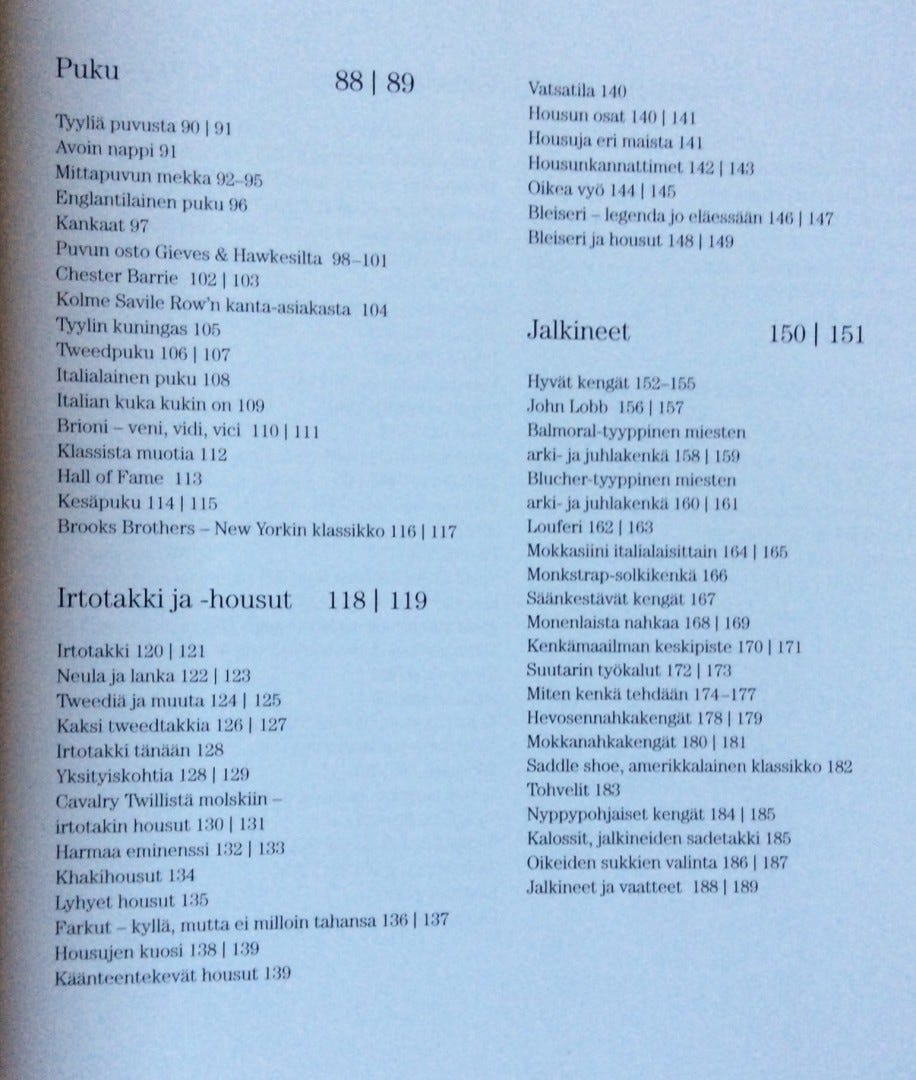 Puku 88 | 89

Tyyliä puvusta 90 | 91
Avoin nappi 91
Mittapuvun mekka 92–95
Englantilainen puku 96
Kankaat 97
Puvun osto Gieves & Hawkesilta 98–101
Chester Barrie 102 | 103
Kolme Savile Row'n kanta-asiakasta 104
Tyylin kuningas 105
Tweedpuku 106 | 107
Italialainen puku 108
Italian kuka kukin on 109
Brioni – veni, vidi, vici 110 | 111
Klassista muotia 112
Hall of Fame 113
Kesäpuku 114 | 115
Brooks Brothers – New Yorkin klassikko 116 | 117

Irtotakki ja -housut 118 | 119

Irtotakki 120 | 121
Neula ja lanka 122 | 123
Tweediä ja muuta 124 | 125
Kaksi tweedtakkia 126 | 127
Irtotakki tänään 128
Yksityiskohtia 128 | 129
Cavalry Twillistä molskiin – irtotakin housut 130 | 131
Harmaa eminenssi 132 | 133
Khakihousut 134
Lyhyet housut 135
Farkut – kyllä, mutta ei milloin tahansa 136 | 137
Housujen kuosi 138 | 139
Käänteentekevät housut 139

Vatsatila 140
Housun osat 140 | 141
Housuja eri maista 141
Housunkannattimet 142 | 143
Oikea vyö 144 | 145
Bleiseri – legenda jo eläessään 146 | 147
Bleiseri ja housut 148 | 149

Jalkineet 150 | 151

Hyvät kengät 152–155
John Lobb 156 | 157
Balmoral-tyyppinen miesten arki- ja juhlakenkä 158 | 159
Blucher-tyyppinen miesten arki- ja juhlakenkä 160 | 161
Louferi 162 | 163
Mokkasiini italialaisittain 164 | 165
Monkstrap-solkikenkä 166
Säänkestävät kengät 167
Monenlaista nahkaa 168 | 169
Kenkämaailman keskipiste 170 | 171
Suutarin työkalut 172 | 173
Miten kenkä tehdään 174–177
Hevosennahkakengät 178 | 179
Mokkanahkakengät 180 | 181
Saddle shoe, amerikkalainen klassikko 182
Tohvelit 183
Nyppypohjaiset kengät 184 | 185
Kalossit, jalkineiden sadetakki 185
Oikeiden sukkien valinta 186 | 187
Jalkineet ja vaatteet 188 | 189